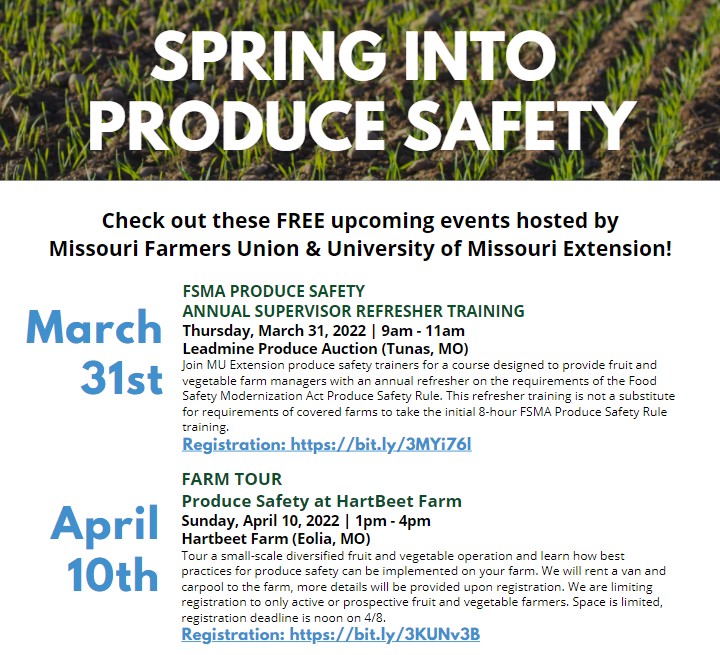 SPRING INTO PRODUCE SAFETY

Check out these FREE upcoming events hosted by Missouri Farmers Union & University of Missouri Extension!

March 31st

FSMA PRODUCE SAFETY
ANNUAL SUPERVISOR REFRESHER TRAINING
Thursday, March 31, 2022 | 9am - 11am
Leadmine Produce Auction (Tunas, MO)
Join MU Extension produce safety trainers for a course designed to provide fruit and vegetable farm managers with an annual refresher on the requirements of the Food Safety Modernization Act Produce Safety Rule. This refresher training is not a substitute for requirements of covered farms to take the initial 8-hour FSMA Produce Safety Rule training.
Registration: https://bit.ly/3MYi76l

April 10th

FARM TOUR
Produce Safety at HartBeet Farm
Sunday, April 10, 2022 | 1pm - 4pm
Hartbeet Farm (Eolia, MO)
Tour a small-scale diversified fruit and vegetable operation and learn how best practices for produce safety can be implemented on your farm. We will rent a van and carpool to the farm, more details will be provided upon registration. We are limiting registration to only active or prospective fruit and vegetable farmers. Space is limited, registration deadline is noon on 4/8.
Registration: https://bit.ly/3KUNv3B